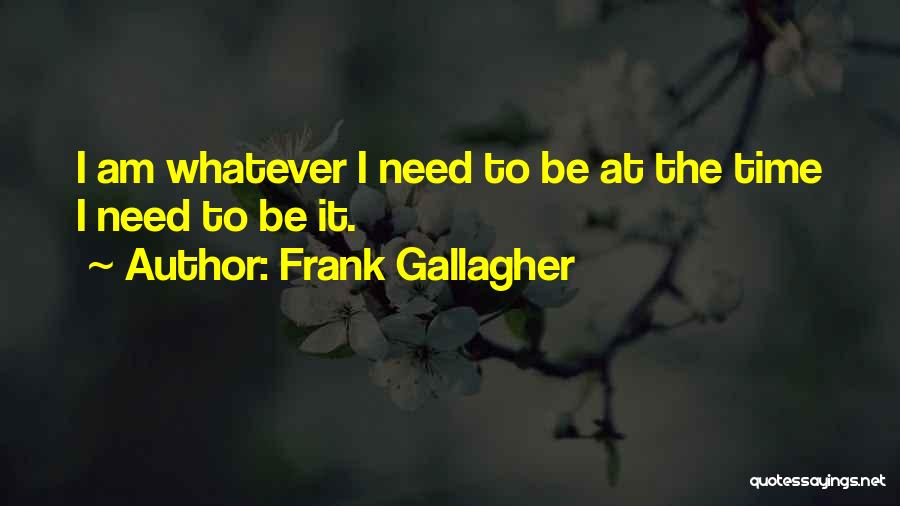 I am whatever I need to be at the time I need to be it.

~ Author: Frank Gallagher

quotessayings.net